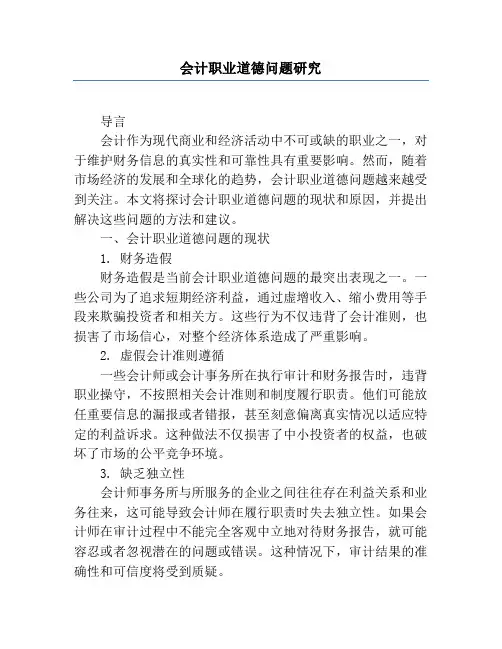 会计职业道德问题研究

导言

会计作为现代商业和经济活动中不可或缺的职业之一，对于维护财务信息的真实性和可靠性具有重要影响。然而，随着市场经济的发展和全球化的趋势，会计职业道德问题越来越受到关注。本文将探讨会计职业道德问题的现状和原因，并提出解决这些问题的方法和建议。

一、会计职业道德问题的现状

1. 财务造假

财务造假是当前会计职业道德问题的最突出表现之一。一些公司为了追求短期经济利益，通过虚增收入、缩小费用等手段来欺骗投资者和相关方。这些行为不仅违背了会计准则，也损害了市场信心，对整个经济体系造成了严重影响。

2. 虚假会计准则遵循

一些会计师或会计事务所在执行审计和财务报告时，违背职业操守，不按照相关会计准则和制度履行职责。他们可能放任重要信息的漏报或者错报，甚至刻意偏离真实情况以适应特定的利益诉求。这种做法不仅损害了中小投资者的权益，也破坏了市场的公平竞争环境。

3. 缺乏独立性

会计师事务所与所服务的企业之间往往存在利益关系和业务往来，这可能导致会计师在履行职责时失去独立性。如果会计师在审计过程中不能完全客观中立地对待财务报告，就可能容忍或者忽视潜在的问题或错误。这种情况下，审计结果的准确性和可信度将受到质疑。